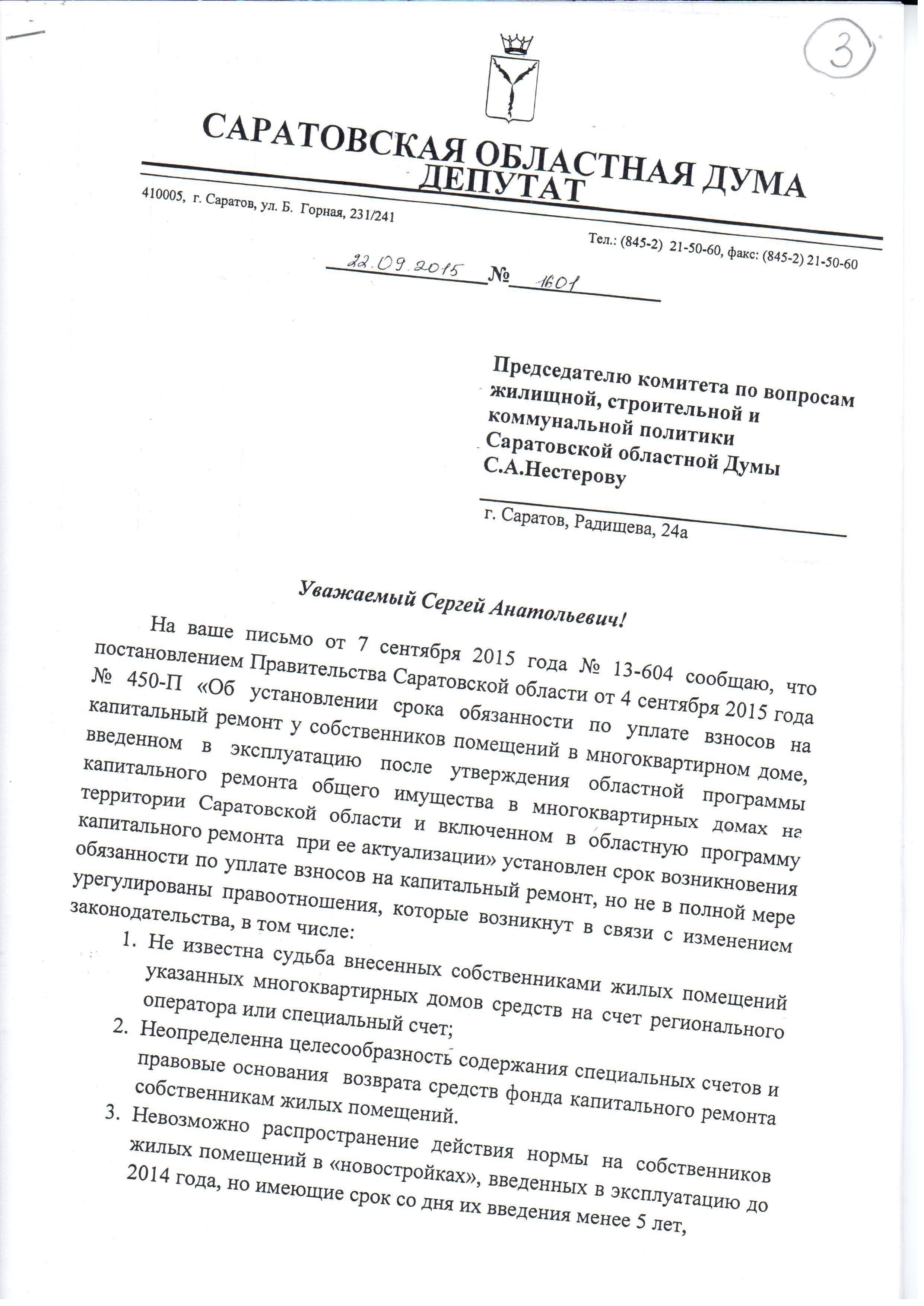 3

САРАТОВСКАЯ ОБЛАСТНАЯ ДУМА
ДЕПУТАТ

410005, г. Саратов, ул. Б. Горная, 231/241

Тел.: (845-2) 21-50-60, факс: (845-2) 21-50-60

22.09.2015 № 1601

Председателю комитета по вопросам жилищной, строительной и коммунальной политики Саратовской областной Думы С.А.Нестерову

г. Саратов, Радищева, 24а

Уважаемый Сергей Анатольевич!

На ваше письмо от 7 сентября 2015 года № 13-604 сообщаю, что постановлением Правительства Саратовской области от 4 сентября 2015 года № 450-П «Об установлении срока обязанности по уплате взносов на капитальный ремонт у собственников помещений в многоквартирном доме, введенном в эксплуатацию после утверждения областной программы капитального ремонта общего имущества в многоквартирных домах на территории Саратовской области и включенном в областную программу капитального ремонта при ее актуализации» установлен срок возникновения обязанности по уплате взносов на капитальный ремонт, но не в полной мере урегулированы правоотношения, которые возникнут в связи с изменением законодательства, в том числе:

1. Не известна судьба внесенных собственниками жилых помещений указанных многоквартирных домов средств на счет регионального оператора или специальный счет;
2. Неопределенна целесообразность содержания специальных счетов и правовые основания возврата средств фонда капитального ремонта собственникам жилых помещений.
3. Невозможно распространение действия нормы на собственников жилых помещений в «новостройках», введенных в эксплуатацию до 2014 года, но имеющие срок со дня их введения менее 5 лет,